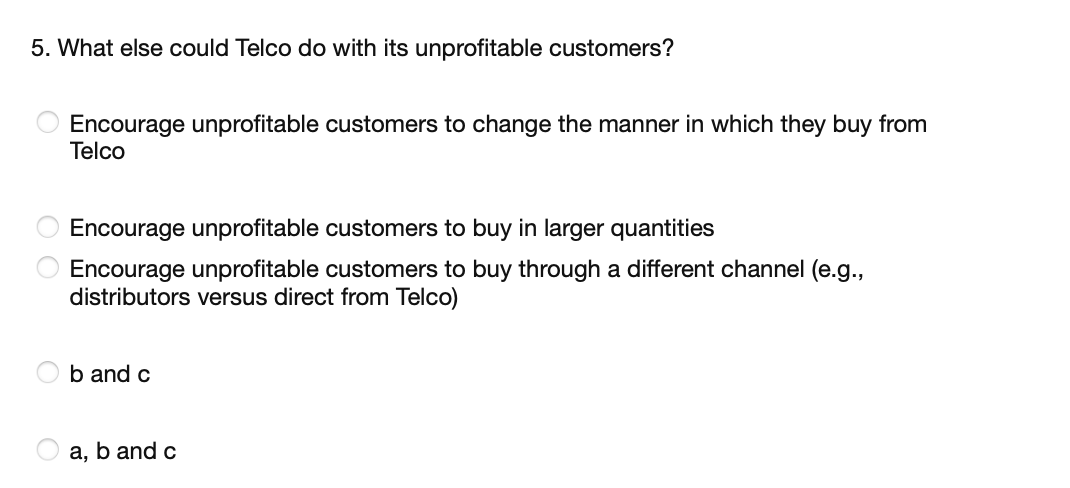 5. What else could Telco do with its unprofitable customers?

Encourage unprofitable customers to change the manner in which they buy from Telco

Encourage unprofitable customers to buy in larger quantities

Encourage unprofitable customers to buy through a different channel (e.g., distributors versus direct from Telco)

b and c

a, b and c